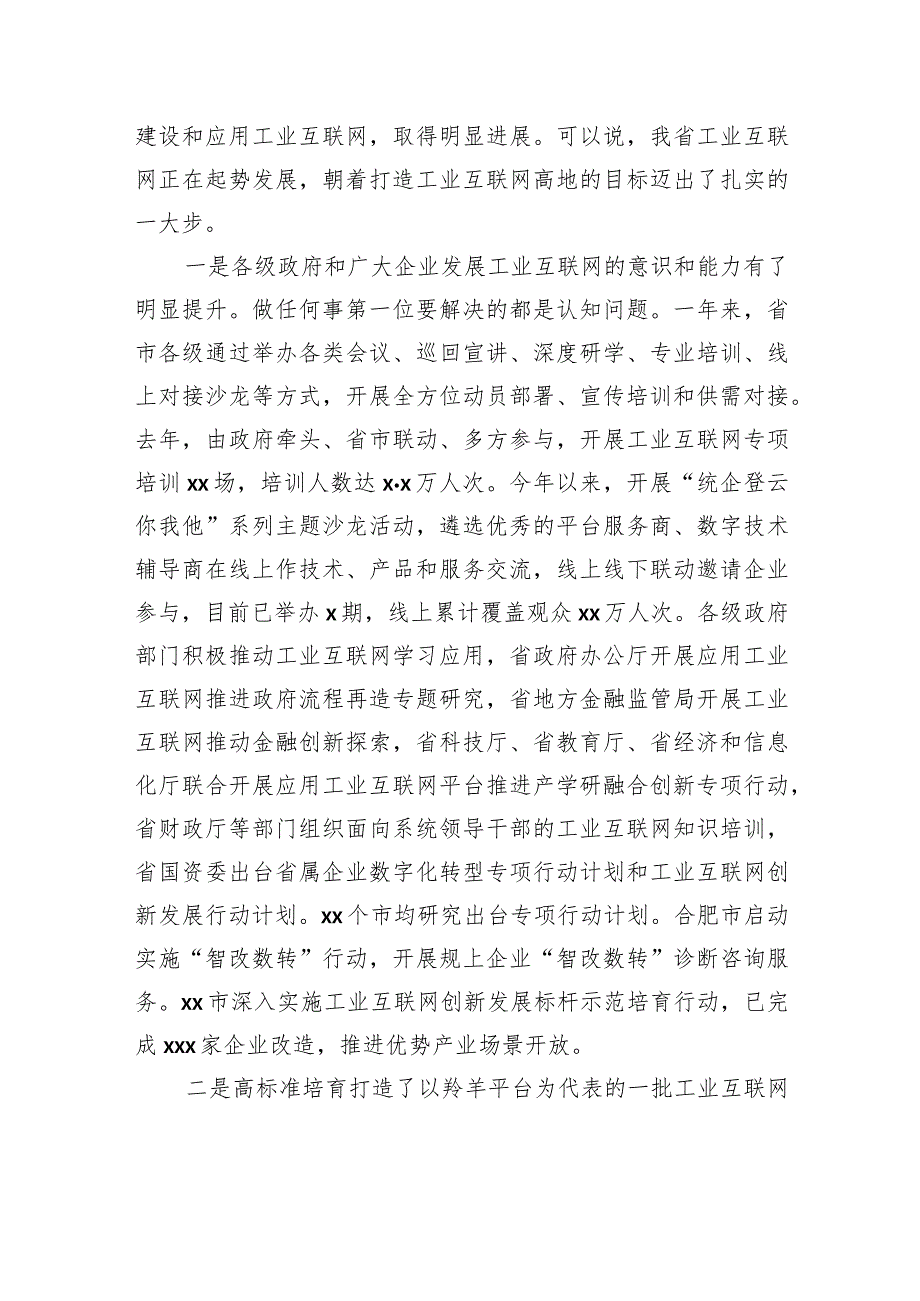 建设和应用工业互联网，取得明显进展。可以说，我省工业互联网正在起势发展，朝着打造工业互联网高地的目标迈出了扎实的一大步。

一是各级政府和广大企业发展工业互联网的意识和能力有了明显提升。做任何事第一位要解决的都是认知问题。一年来，省市各级通过举办各类会议、巡回宣讲、深度研学、专业培训、线上对接沙龙等方式，开展全方位动员部署、宣传培训和供需对接。去年，由政府牵头、省市联动、多方参与，开展工业互联网专项培训xx场，培训人数达x.x万人次。今年以来，开展“统企登云你我他”系列主题沙龙活动，遴选优秀的平台服务商、数字技术辅导商在线上作技术、产品和服务交流，线上线下联动邀请企业参与，目前已举办x期，线上累计覆盖观众xx万人次。各级政府部门积极推动工业互联网学习应用，省政府办公厅开展应用工业互联网推进政府流程再造专题研究，省地方金融监管局开展工业互联网推动金融创新探索，省科技厅、省教育厅、省经济和信息化厅联合开展应用工业互联网平台推进产学研融合创新专项行动，省财政厅等部门组织面向系统领导干部的工业互联网知识培训，省国资委出台省属企业数字化转型专项行动计划和工业互联网创新发展行动计划。xx个市均研究出台专项行动计划。合肥市启动实施“智改数转”行动，开展规上企业“智改数转”诊断咨询服务。xx市深入实施工业互联网创新发展标杆示范培育行动，已完成xxx家企业改造，推进优势产业场景开放。

二是高标准培育打造了以羚羊平台为代表的一批工业互联网